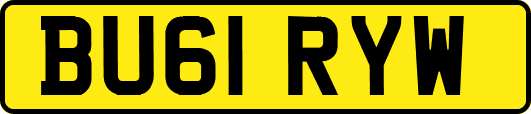 BU61 RYW